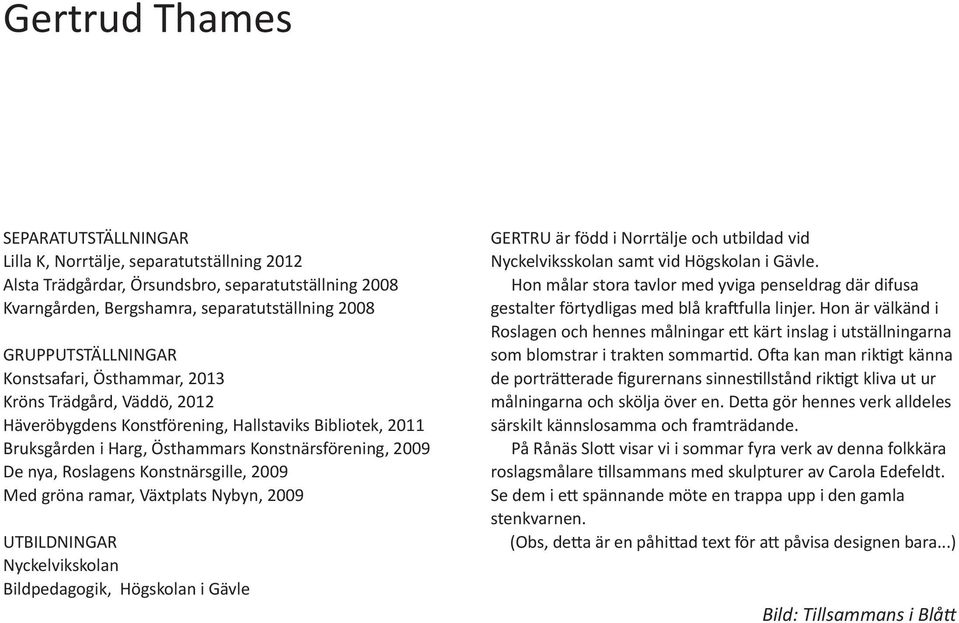 Gertrud Thames

SEPARATUTSTÄLLNINGAR
Lilla K, Norrtälje, separatutställning 2012
Alsta Trädgårdar, Örsundsbro, separatutställning 2008
Kvarngården, Bergshamra, separatutställning 2008

GRUPPUTSTÄLLNINGAR
Konstsafari, Östhammar, 2013
Kröns Trädgård, Väddö, 2012
Häveröbygdens Konstförening, Hallstaviks Bibliotek, 2011
Bruksgården i Harg, Östhammars Konstnärsförening, 2009
De nya, Roslagens Konstnärsgille, 2009
Med gröna ramar, Växtplats Nybyn, 2009

UTBILDNINGAR
Nyckelvikskolan
Bildpedagogik, Högskolan i Gävle

GERTRU är född i Norrtälje och utbildad vid Nyckelviksskolan samt vid Högskolan i Gävle.

Hon målar stora tavlor med yviga penseldrag där difusa gestalter förtydligas med blå kraftfulla linjer. Hon är välkänd i Roslagen och hennes målningar ett kärt inslag i utställningarna som blomstrar i trakten sommartid. Ofta kan man riktigt känna de porträtterade figurernans sinnestillstånd riktigt kliva ut ur målningarna och skölja över en. Detta gör hennes verk alldeles särskilt kännslosamma och framträdande.

På Rånäs Slott visar vi i sommar fyra verk av denna folkkära roslagsmålare tillsammans med skulpturer av Carola Edefeldt. Se dem i ett spännande möte en trappa upp i den gamla stenkvarnen.

(Obs, detta är en påhittad text för att påvisa designen bara...)

Bild: Tillsammans i Blått